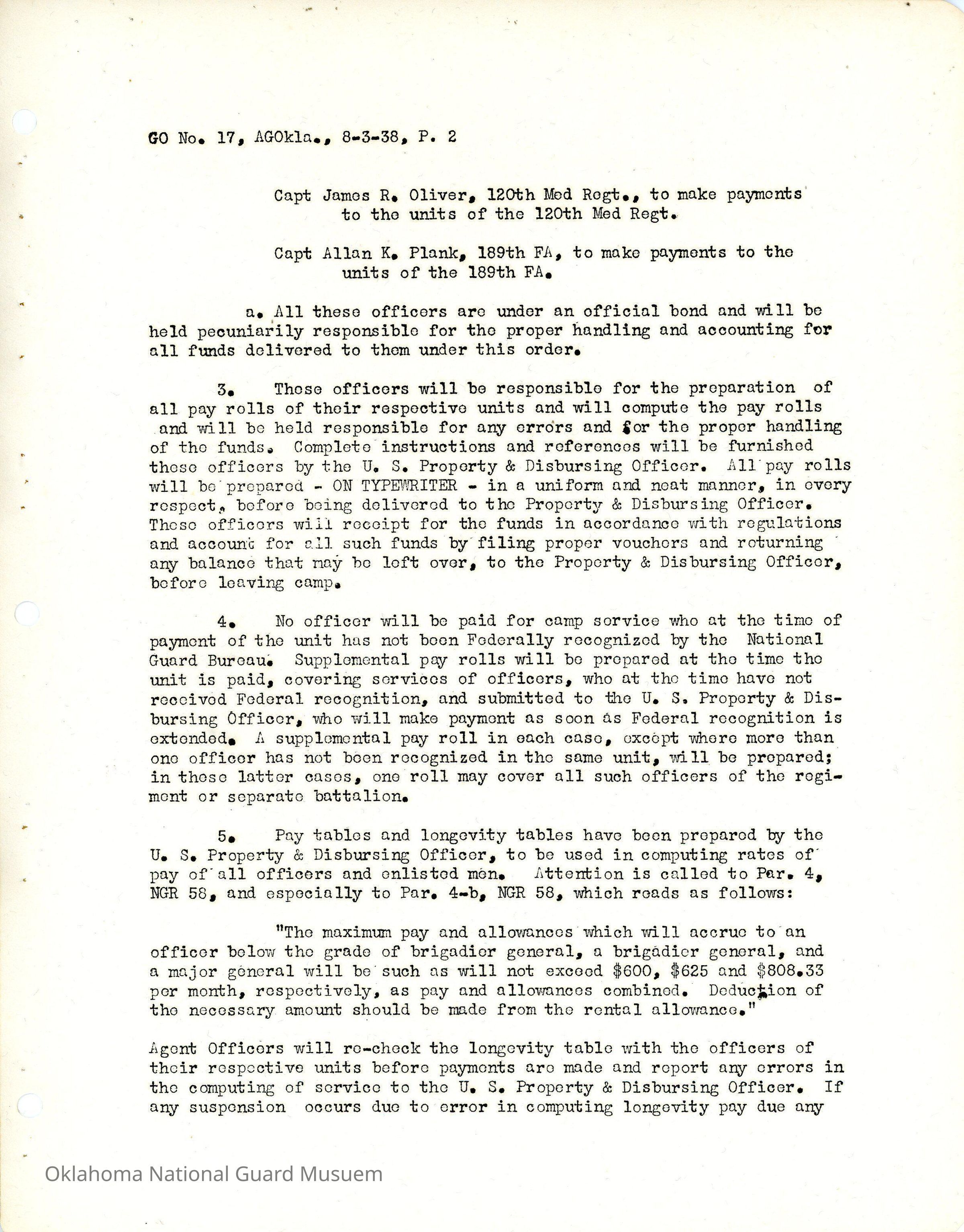 GO No. 17, AGOkla., 8-3-38, P. 2

Capt James R. Oliver, 120th Med Regt., to make payments to the units of the 120th Med Regt.

Capt Allan K. Plank, 189th FA, to make payments to the units of the 189th FA.

a. All these officers are under an official bond and will be held pecuniarily responsible for the proper handling and accounting for all funds delivered to them under this order.

3. These officers will be responsible for the preparation of all pay rolls of their respective units and will compute the pay rolls and will be held responsible for any errors and for the proper handling of the funds. Complete instructions and references will be furnished these officers by the U. S. Property & Disbursing Officer. All pay rolls will be prepared - ON TYPEWRITER - in a uniform and neat manner, in every respect, before being delivered to the Property & Disbursing Officer. These officers will receipt for the funds in accordance with regulations and account for all such funds by filing proper vouchers and returning any balance that may be left over, to the Property & Disbursing Officer, before leaving camp.

4. No officer will be paid for camp service who at the time of payment of the unit has not been Federally recognized by the National Guard Bureau. Supplemental pay rolls will be prepared at the time the unit is paid, covering services of officers, who at the time have not received Federal recognition, and submitted to the U. S. Property & Disbursing Officer, who will make payment as soon as Federal recognition is extended. A supplemental pay roll in each case, except where more than one officer has not been recognized in the same unit, will be prepared; in these latter cases, one roll may cover all such officers of the regiment or separate battalion.

5. Pay tables and longevity tables have been prepared by the U. S. Property & Disbursing Officer, to be used in computing rates of pay of all officers and enlisted men. Attention is called to Par. 4, NGR 58, and especially to Par. 4-b, NGR 58, which reads as follows:

"The maximum pay and allowances which will accrue to an officer below the grade of brigadier general, a brigadier general, and a major general will be such as will not exceed $600, $625 and $808.33 per month, respectively, as pay and allowances combined. Deduction of the necessary amount should be made from the rental allowance."

Agent Officers will re-check the longevity table with the officers of their respective units before payments are made and report any errors in the computing of service to the U. S. Property & Disbursing Officer. If any suspension occurs due to error in computing longevity pay due any

Oklahoma National Guard Musuem